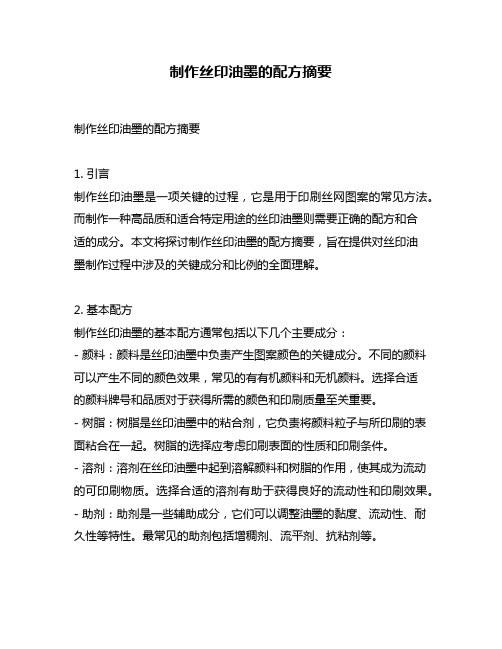 制作丝印油墨的配方摘要

制作丝印油墨的配方摘要

1. 引言
制作丝印油墨是一项关键的过程，它是用于印刷丝网图案的常见方法。而制作一种高品质和适合特定用途的丝印油墨则需要正确的配方和合适的成分。本文将探讨制作丝印油墨的配方摘要，旨在提供对丝印油墨制作过程中涉及的关键成分和比例的全面理解。

2. 基本配方
制作丝印油墨的基本配方通常包括以下几个主要成分：
- 颜料：颜料是丝印油墨中负责产生图案颜色的关键成分。不同的颜料可以产生不同的颜色效果，常见的有有机颜料和无机颜料。选择合适的颜料牌号和品质对于获得所需的颜色和印刷质量至关重要。
- 树脂：树脂是丝印油墨中的粘合剂，它负责将颜料粒子与所印刷的表面粘合在一起。树脂的选择应考虑印刷表面的性质和印刷条件。
- 溶剂：溶剂在丝印油墨中起到溶解颜料和树脂的作用，使其成为流动的可印刷物质。选择合适的溶剂有助于获得良好的流动性和印刷效果。
- 助剂：助剂是一些辅助成分，它们可以调整油墨的黏度、流动性、耐久性等特性。最常见的助剂包括增稠剂、流平剂、抗粘剂等。